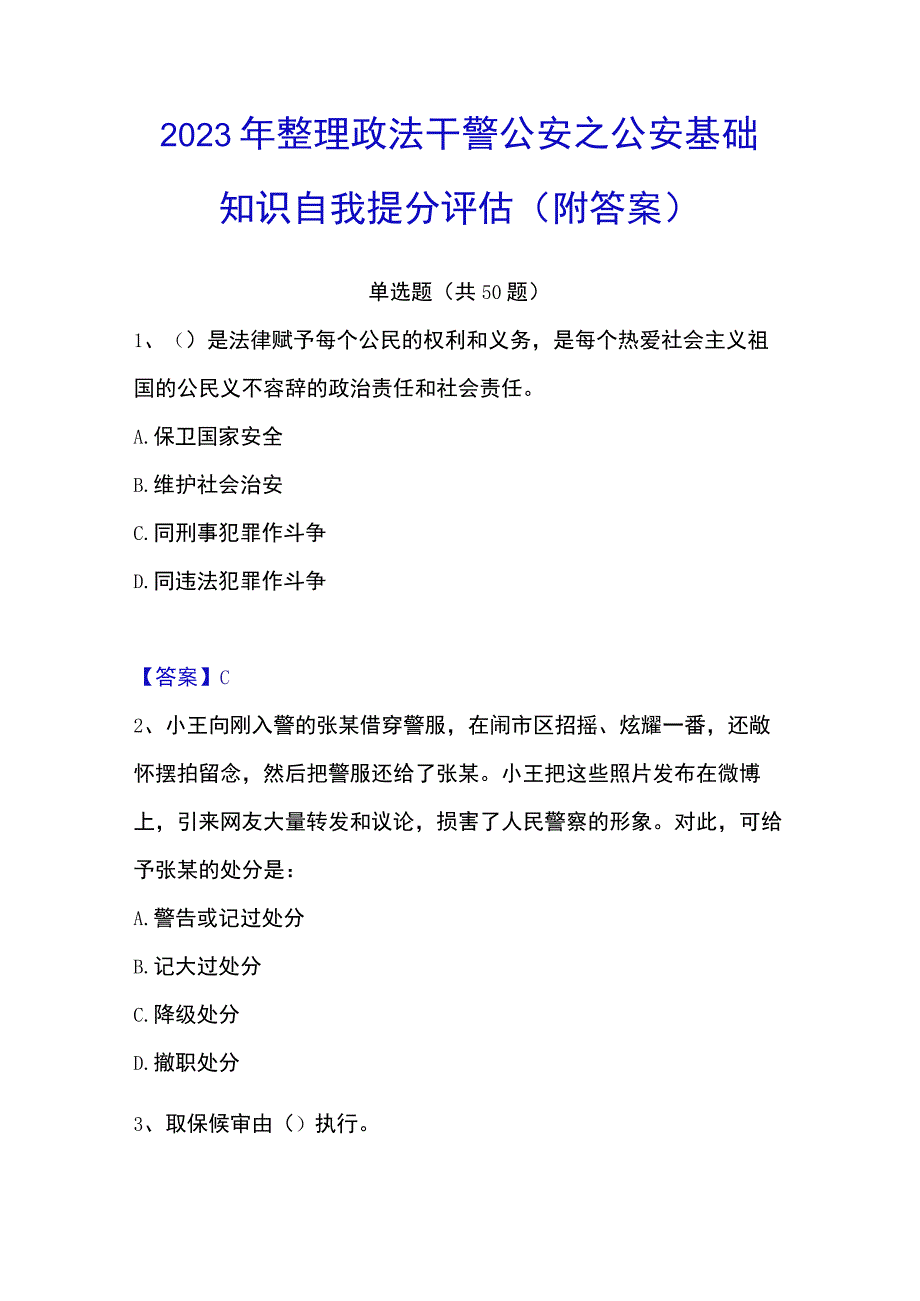 2023年整理政法干警公安之公安基础知识自我提分评估（附答案）

单选题（共50题）

1、（）是法律赋予每个公民的权利和义务，是每个热爱社会主义祖国的公民义不容辞的政治责任和社会责任。

A.保卫国家安全

B.维护社会治安

C.同刑事犯罪作斗争

D.同违法犯罪作斗争

【答案】C

2、小王向刚入警的张某借穿警服，在闹市区招摇、炫耀一番，还敞怀摆拍留念，然后把警服还给了张某。小王把这些照片发布在微博上，引来网友大量转发和议论，损害了人民警察的形象。对此，可给予张某的处分是：

A.警告或记过处分

B.记大过处分

C.降级处分

D.撤职处分

3、取保候审由（）执行。